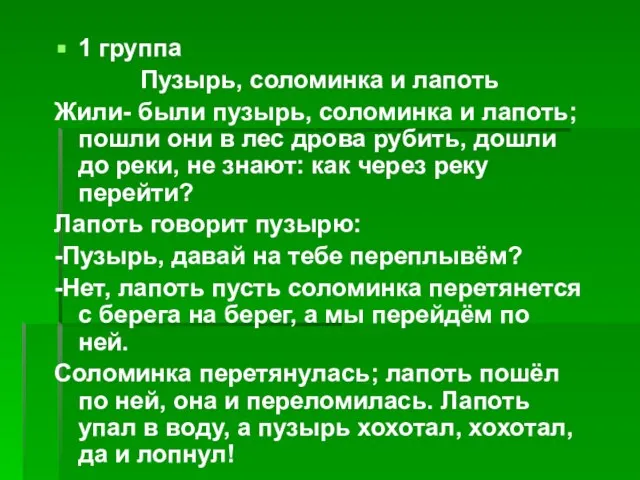 1 группа

Пузырь, соломинка и лапоть

Жили- были пузырь, соломинка и лапоть; пошли они в лес дрова рубить, дошли до реки, не знают: как через реку перейти?

Лапоть говорит пузырю:

-Пузырь, давай на тебе переплывём?

-Нет, лапоть пусть соломинка перетянется с берега на берег, а мы перейдём по ней.

Соломинка перетянулась; лапоть пошёл по ней, она и переломилась. Лапоть упал в воду, а пузырь хохотал, хохотал, да и лопнул!